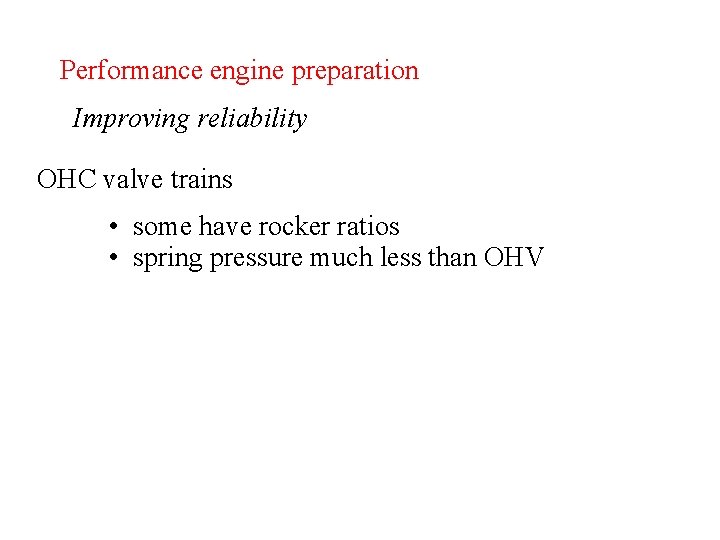 Performance engine preparation

Improving reliability

OHC valve trains

• some have rocker ratios
• spring pressure much less than OHV